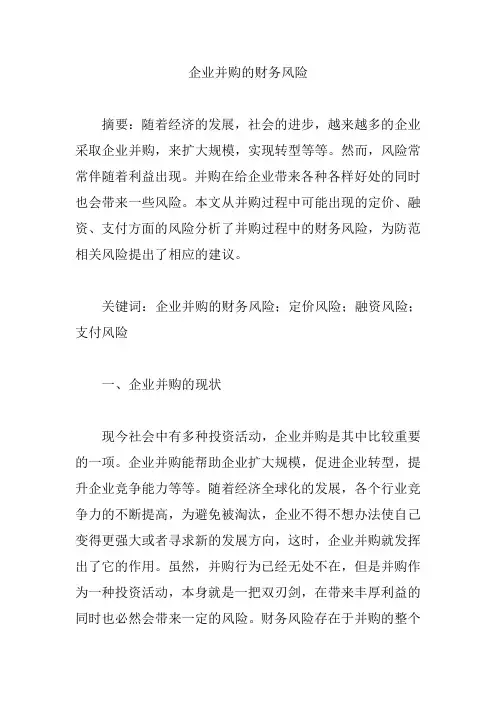 企业并购的财务风险

摘要：随着经济的发展，社会的进步，越来越多的企业采取企业并购，来扩大规模，实现转型等等。然而，风险常常伴随着利益出现。并购在给企业带来各种各样好处的同时也会带来一些风险。本文从并购过程中可能出现的定价、融资、支付方面的风险分析了并购过程中的财务风险，为防范相关风险提出了相应的建议。

关键词：企业并购的财务风险；定价风险；融资风险；支付风险

一、企业并购的现状

现今社会中有多种投资活动，企业并购是其中比较重要的一项。企业并购能帮助企业扩大规模，促进企业转型，提升企业竞争能力等等。随着经济全球化的发展，各个行业竞争力的不断提高，为避免被淘汰，企业不得不想办法使自己变得更强大或者寻求新的发展方向，这时，企业并购就发挥出了它的作用。虽然，并购行为已经无处不在，但是并购作为一种投资活动，本身就是一把双刃剑，在带来丰厚利益的同时也必然会带来一定的风险。财务风险存在于并购的整个